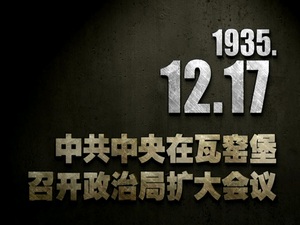 1935.
12.17

中共中央在瓦窑堡
召开政治局扩大会议